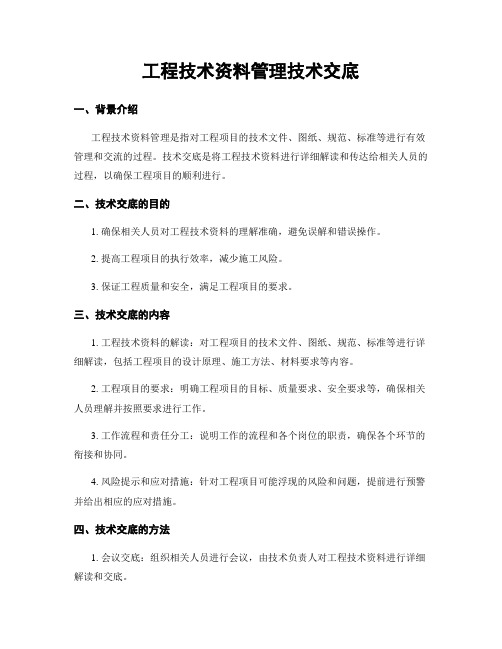 工程技术资料管理技术交底

一、背景介绍

工程技术资料管理是指对工程项目的技术文件、图纸、规范、标准等进行有效管理和交流的过程。技术交底是将工程技术资料进行详细解读和传达给相关人员的过程，以确保工程项目的顺利进行。

二、技术交底的目的

1. 确保相关人员对工程技术资料的理解准确，避免误解和错误操作。

2. 提高工程项目的执行效率，减少施工风险。

3. 保证工程质量和安全，满足工程项目的要求。

三、技术交底的内容

1. 工程技术资料的解读：对工程项目的技术文件、图纸、规范、标准等进行详细解读，包括工程项目的设计原理、施工方法、材料要求等内容。

2. 工程项目的要求：明确工程项目的目标、质量要求、安全要求等，确保相关人员理解并按照要求进行工作。

3. 工作流程和责任分工：说明工作的流程和各个岗位的职责，确保各个环节的衔接和协同。

4. 风险提示和应对措施：针对工程项目可能浮现的风险和问题，提前进行预警并给出相应的应对措施。

四、技术交底的方法

1. 会议交底：组织相关人员进行会议，由技术负责人对工程技术资料进行详细解读和交底。